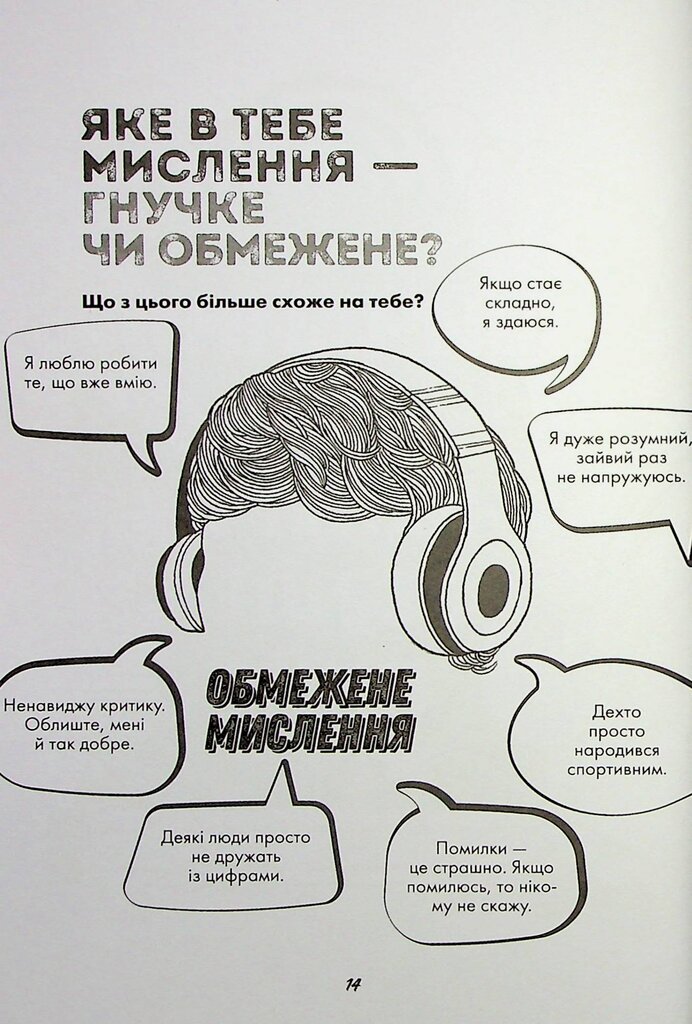 ЯКЕ В ТЕБЕ МИСЛЕННЯ — ГНУЧКЕ ЧИ ОБМЕЖЕНЕ?

Що з цього більше схоже на тебе?

Якщо стає складно, я здаюся.

Я люблю робити те, що вже вмію.

Я дуже розумний, зайвий раз не напружуюсь.

ОБМЕЖЕНЕ МИСЛЕННЯ

Ненавиджу критику. Облиште, мені й так добре.

Дехто просто народився спортивним.

Деякі люди просто не дружать із цифрами.

Помилки — це страшно. Якщо помилюсь, то нікому не скажу.

14